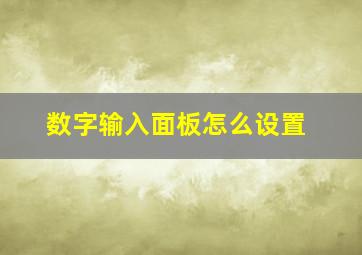 数字输入面板怎么设置